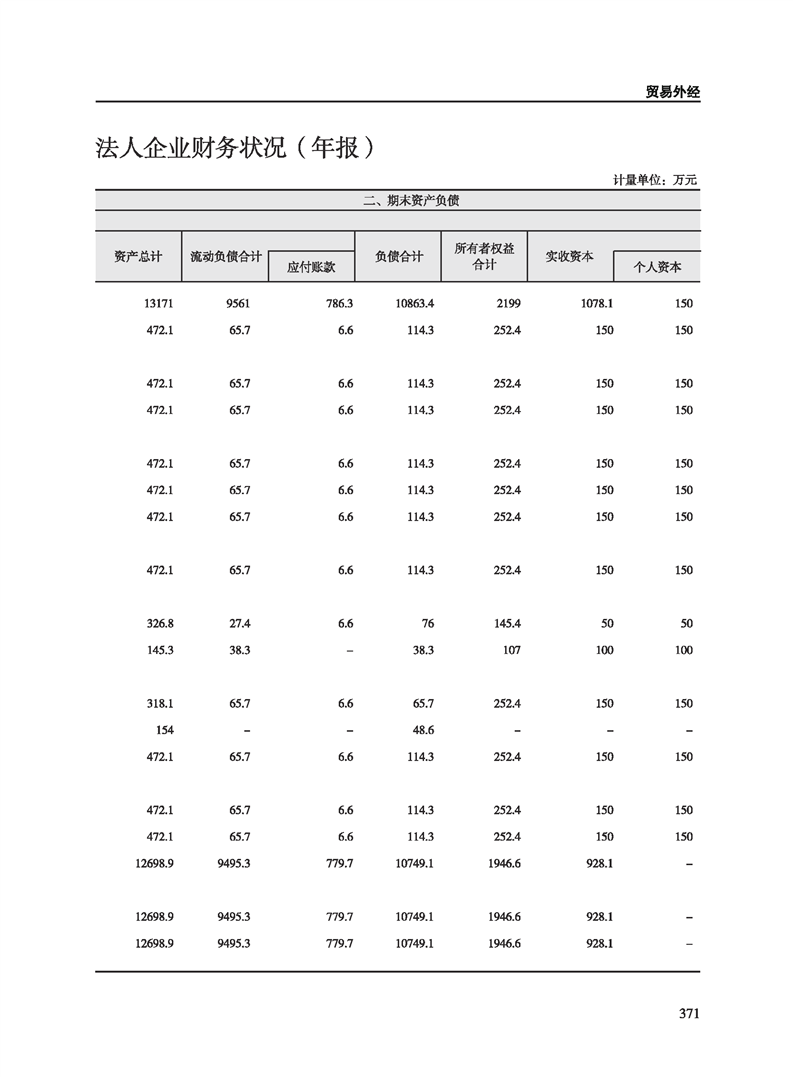 贸易外经

法人企业财务状况（年报）

计量单位：万元

二、期末资产负债

| 资产总计 | 流动负债合计 | 应付账款 | 负债合计 | 所有者权益合计 | 实收资本 | 个人资本 |
|---|---|---|---|---|---|---|
| 13171 | 9561 | 786.3 | 10863.4 | 2199 | 1078.1 | 150 |
| 472.1 | 65.7 | 6.6 | 114.3 | 252.4 | 150 | 150 |
| 472.1 | 65.7 | 6.6 | 114.3 | 252.4 | 150 | 150 |
| 472.1 | 65.7 | 6.6 | 114.3 | 252.4 | 150 | 150 |
| 472.1 | 65.7 | 6.6 | 114.3 | 252.4 | 150 | 150 |
| 472.1 | 65.7 | 6.6 | 114.3 | 252.4 | 150 | 150 |
| 472.1 | 65.7 | 6.6 | 114.3 | 252.4 | 150 | 150 |
| 472.1 | 65.7 | 6.6 | 114.3 | 252.4 | 150 | 150 |
| 326.8 | 27.4 | 6.6 | 76 | 145.4 | 50 | 50 |
| 145.3 | 38.3 | – | 38.3 | 107 | 100 | 100 |
| 318.1 | 65.7 | 6.6 | 65.7 | 252.4 | 150 | 150 |
| 154 | – | – | 48.6 | – | – | – |
| 472.1 | 65.7 | 6.6 | 114.3 | 252.4 | 150 | 150 |
| 472.1 | 65.7 | 6.6 | 114.3 | 252.4 | 150 | 150 |
| 472.1 | 65.7 | 6.6 | 114.3 | 252.4 | 150 | 150 |
| 12698.9 | 9495.3 | 779.7 | 10749.1 | 1946.6 | 928.1 | – |
| 12698.9 | 9495.3 | 779.7 | 10749.1 | 1946.6 | 928.1 | – |
| 12698.9 | 9495.3 | 779.7 | 10749.1 | 1946.6 | 928.1 | – |

371